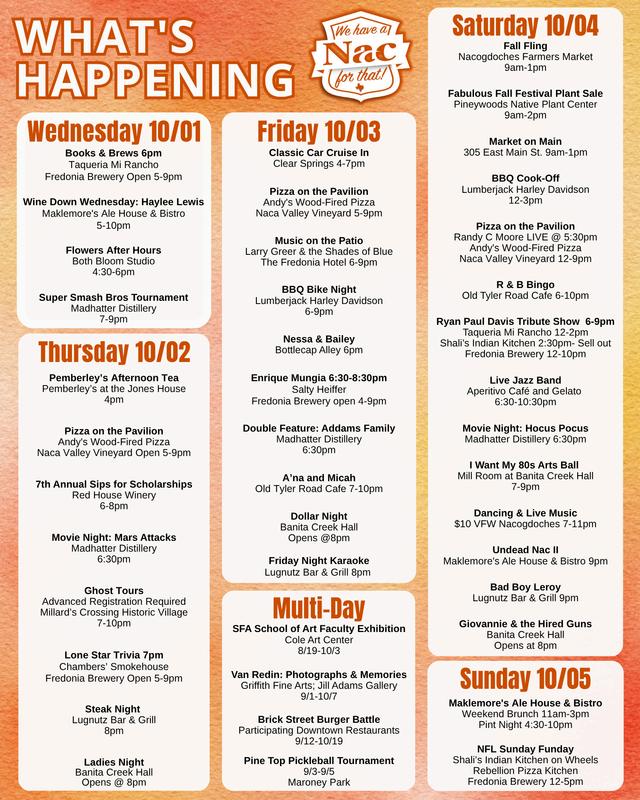 WHAT'S HAPPENING

We have a Nac for that!

Wednesday 10/01

Books & Brews 6pm
Taqueria Mi Rancho
Fredonia Brewery Open 5-9pm

Wine Down Wednesday: Haylee Lewis
Maklemore's Ale House & Bistro
5-10pm

Flowers After Hours
Both Bloom Studio
4:30-6pm

Super Smash Bros Tournament
Madhatter Distillery
7-9pm

Thursday 10/02

Pemberley's Afternoon Tea
Pemberley's at the Jones House
4pm

Pizza on the Pavilion
Andy's Wood-Fired Pizza
Naca Valley Vineyard Open 5-9pm

7th Annual Sips for Scholarships
Red House Winery
6-8pm

Movie Night: Mars Attacks
Madhatter Distillery
6:30pm

Ghost Tours
Advanced Registration Required
Millard's Crossing Historic Village
7-10pm

Lone Star Trivia 7pm
Chambers' Smokehouse
Fredonia Brewery Open 5-9pm

Steak Night
Lugnutz Bar & Grill
8pm

Ladies Night
Banita Creek Hall
Opens @ 8pm

Friday 10/03

Classic Car Cruise In
Clear Springs 4-7pm

Pizza on the Pavilion
Andy's Wood-Fired Pizza
Naca Valley Vineyard 5-9pm

Music on the Patio
Larry Greer & the Shades of Blue
The Fredonia Hotel 6-9pm

BBQ Bike Night
Lumberjack Harley Davidson
6-9pm

Nessa & Bailey
Bottlecap Alley 6pm

Enrique Mungia 6:30-8:30pm
Salty Heiffer
Fredonia Brewery open 4-9pm

Double Feature: Addams Family
Madhatter Distillery
6:30pm

A'na and Micah
Old Tyler Road Cafe 7-10pm

Dollar Night
Banita Creek Hall
Opens @8pm

Friday Night Karaoke
Lugnutz Bar & Grill 8pm

Multi-Day

SFA School of Art Faculty Exhibition
Cole Art Center
8/19-10/3

Van Redin: Photographs & Memories
Griffith Fine Arts; Jill Adams Gallery
9/1-10/7

Brick Street Burger Battle
Participating Downtown Restaurants
9/12-10/19

Pine Top Pickleball Tournament
9/3-9/5
Maroney Park

Saturday 10/04

Fall Fling
Nacogdoches Farmers Market
9am-1pm

Fabulous Fall Festival Plant Sale
Pineywoods Native Plant Center
9am-2pm

Market on Main
305 East Main St. 9am-1pm

BBQ Cook-Off
Lumberjack Harley Davidson
12-3pm

Pizza on the Pavilion
Randy C Moore LIVE @ 5:30pm
Andy's Wood-Fired Pizza
Naca Valley Vineyard 12-9pm

R & B Bingo
Old Tyler Road Cafe 6-10pm

Ryan Paul Davis Tribute Show 6-9pm
Taqueria Mi Rancho 12-2pm
Shali's Indian Kitchen 2:30pm- Sell out
Fredonia Brewery 12-10pm

Live Jazz Band
Aperitivo Café and Gelato
6:30-10:30pm

Movie Night: Hocus Pocus
Madhatter Distillery 6:30pm

I Want My 80s Arts Ball
Mill Room at Banita Creek Hall
7-9pm

Dancing & Live Music
$10 VFW Nacogdoches 7-11pm

Undead Nac II
Maklemore's Ale House & Bistro 9pm

Bad Boy Leroy
Lugnutz Bar & Grill 9pm

Giovannie & the Hired Guns
Banita Creek Hall
Opens at 8pm

Sunday 10/05

Maklemore's Ale House & Bistro
Weekend Brunch 11am-3pm
Pint Night 4:30-10pm

NFL Sunday Funday
Shali's Indian Kitchen on Wheels
Rebellion Pizza Kitchen
Fredonia Brewery 12-5pm